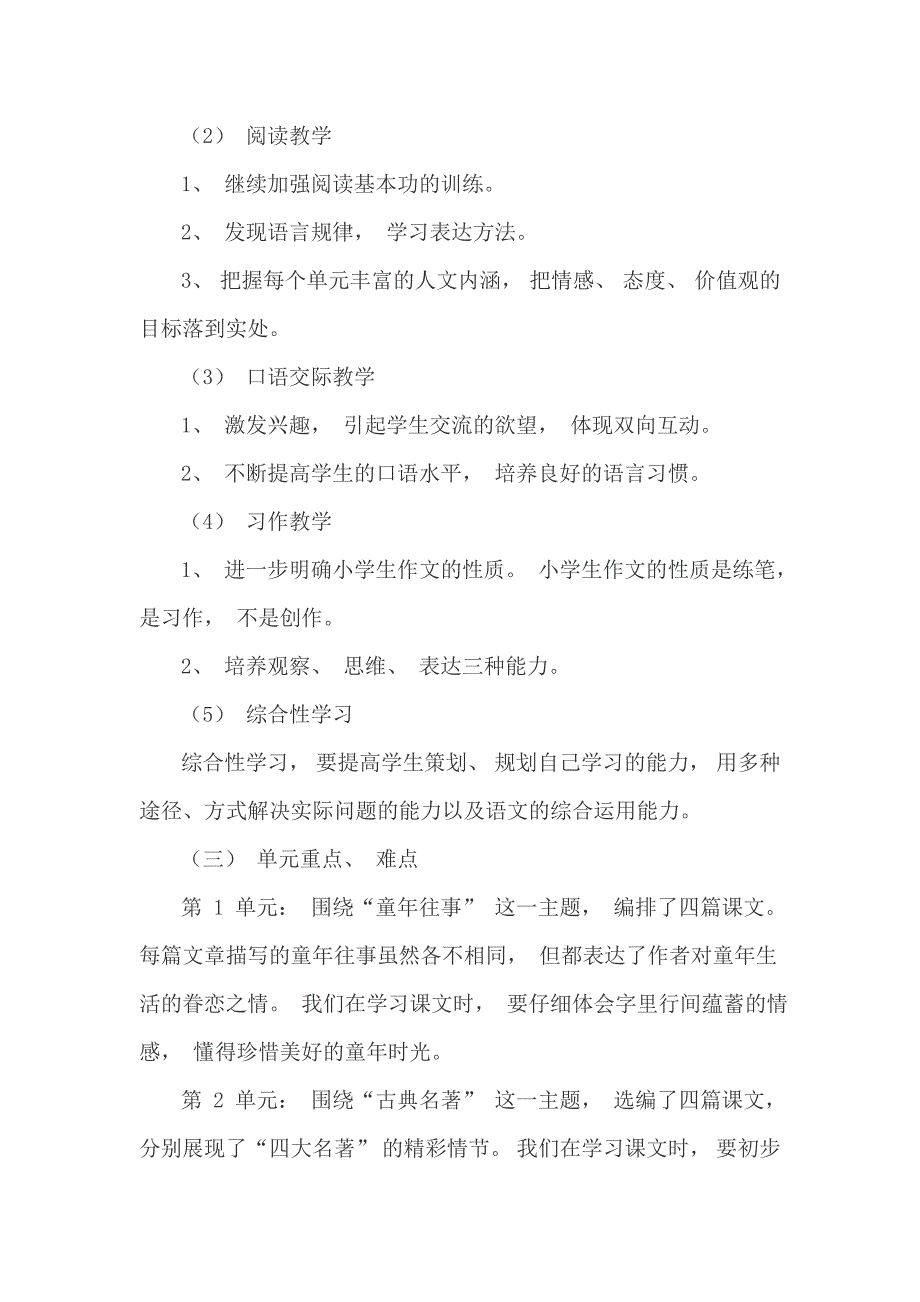 （2） 阅读教学

1、 继续加强阅读基本功的训练。

2、 发现语言规律， 学习表达方法。

3、 把握每个单元丰富的人文内涵， 把情感、 态度、 价值观的目标落到实处。

（3） 口语交际教学

1、 激发兴趣， 引起学生交流的欲望， 体现双向互动。

2、 不断提高学生的口语水平， 培养良好的语言习惯。

（4） 习作教学

1、 进一步明确小学生作文的性质。 小学生作文的性质是练笔，是习作， 不是创作。

2、 培养观察、 思维、 表达三种能力。

（5） 综合性学习

综合性学习， 要提高学生策划、 规划自己学习的能力， 用多种途径、方式解决实际问题的能力以及语文的综合运用能力。

（三） 单元重点、 难点

第 1 单元： 围绕“童年往事” 这一主题， 编排了四篇课文。每篇文章描写的童年往事虽然各不相同， 但都表达了作者对童年生活的眷恋之情。 我们在学习课文时， 要仔细体会字里行间蕴蓄的情感， 懂得珍惜美好的童年时光。

第 2 单元： 围绕“古典名著” 这一主题， 选编了四篇课文，分别展现了“四大名著” 的精彩情节。 我们在学习课文时， 要初步